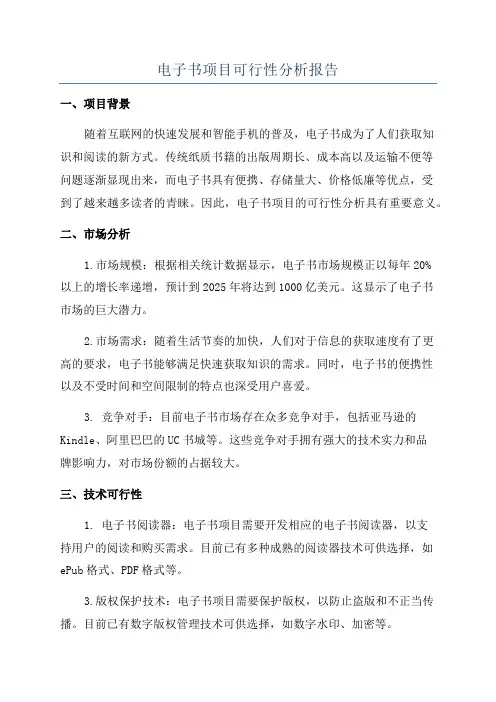 电子书项目可行性分析报告

一、项目背景

随着互联网的快速发展和智能手机的普及，电子书成为了人们获取知识和阅读的新方式。传统纸质书籍的出版周期长、成本高以及运输不便等问题逐渐显现出来，而电子书具有便携、存储量大、价格低廉等优点，受到了越来越多读者的青睐。因此，电子书项目的可行性分析具有重要意义。

二、市场分析

1.市场规模：根据相关统计数据显示，电子书市场规模正以每年20%以上的增长率递增，预计到2025年将达到1000亿美元。这显示了电子书市场的巨大潜力。

2.市场需求：随着生活节奏的加快，人们对于信息的获取速度有了更高的要求，电子书能够满足快速获取知识的需求。同时，电子书的便携性以及不受时间和空间限制的特点也深受用户喜爱。

3. 竞争对手：目前电子书市场存在众多竞争对手，包括亚马逊的Kindle、阿里巴巴的UC书城等。这些竞争对手拥有强大的技术实力和品牌影响力，对市场份额的占据较大。

三、技术可行性

1. 电子书阅读器：电子书项目需要开发相应的电子书阅读器，以支持用户的阅读和购买需求。目前已有多种成熟的阅读器技术可供选择，如ePub格式、PDF格式等。

3.版权保护技术：电子书项目需要保护版权，以防止盗版和不正当传播。目前已有数字版权管理技术可供选择，如数字水印、加密等。